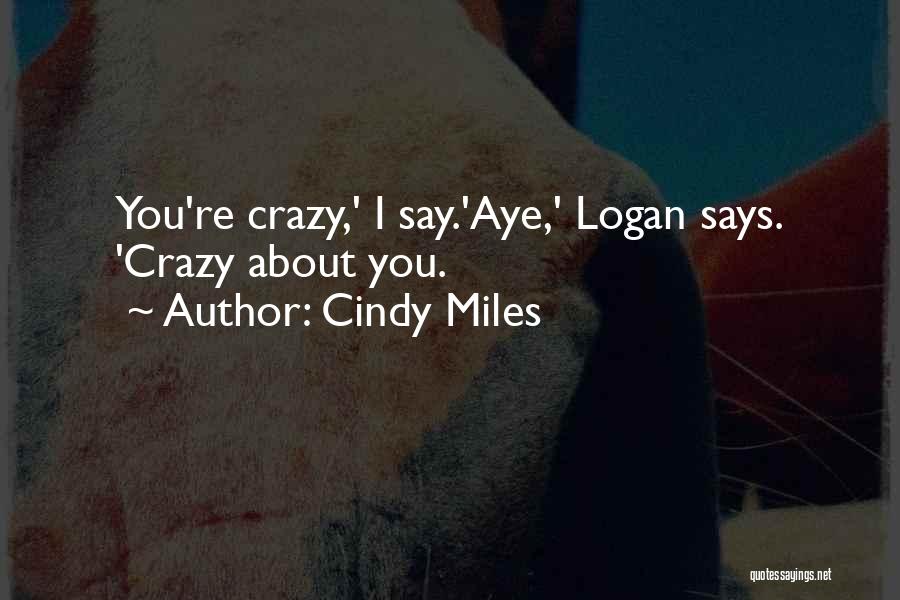 You're crazy,' I say.'Aye,' Logan says. 'Crazy about you.

~ Author: Cindy Miles

quotessayings.net